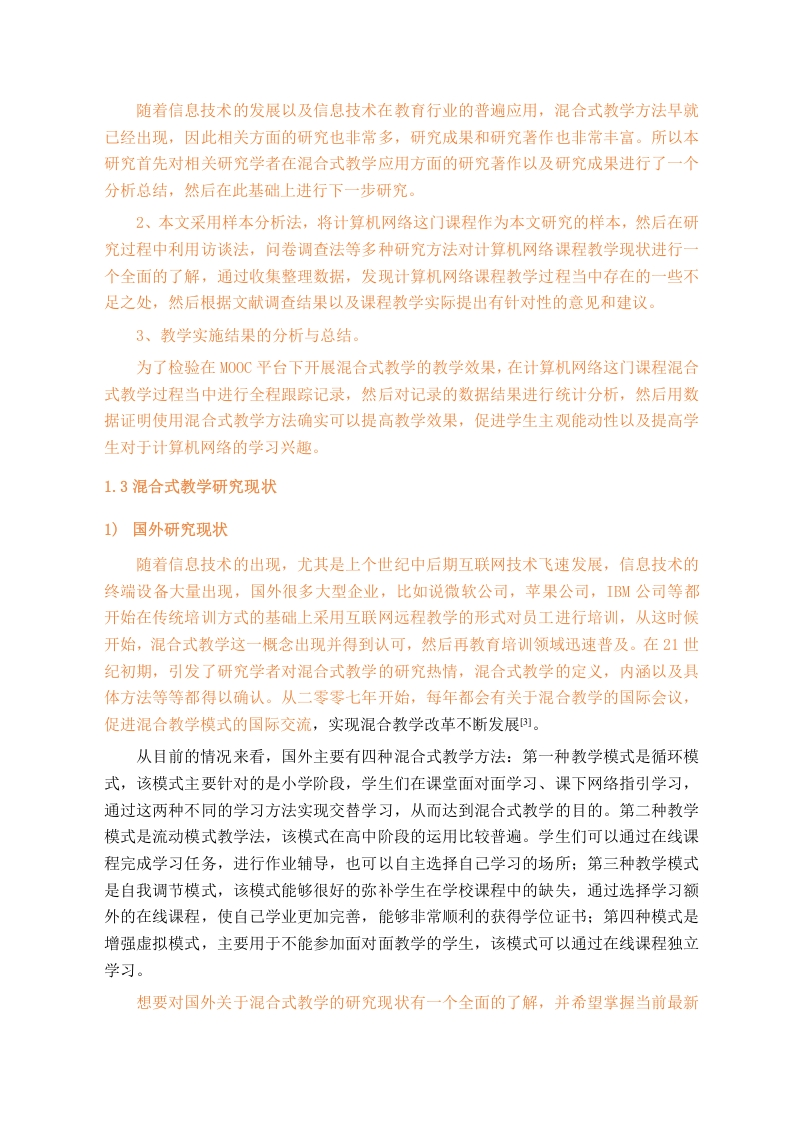 随着信息技术的发展以及信息技术在教育行业的普遍应用，混合式教学方法早就已经出现，因此相关方面的研究也非常多，研究成果和研究著作也非常丰富。所以本研究首先对相关研究学者在混合式教学应用方面的研究著作以及研究成果进行了一个分析总结，然后在此基础上进行下一步研究。

2、本文采用样本分析法，将计算机网络这门课程作为本文研究的样本，然后在研究过程中利用访谈法，问卷调查法等多种研究方法对计算机网络课程教学现状进行一个全面的了解，通过收集整理数据，发现计算机网络课程教学过程当中存在的一些不足之处，然后根据文献调查结果以及课程教学实际提出有针对性的意见和建议。

3、教学实施结果的分析与总结。

为了检验在 MOOC 平台下开展混合式教学的教学效果，在计算机网络这门课程混合式教学过程当中进行全程跟踪记录，然后对记录的数据结果进行统计分析，然后用数据证明使用混合式教学方法确实可以提高教学效果，促进学生主观能动性以及提高学生对于计算机网络的学习兴趣。

1.3 混合式教学研究现状

1） 国外研究现状

随着信息技术的出现，尤其是上个世纪中后期互联网技术飞速发展，信息技术的终端设备大量出现，国外很多大型企业，比如说微软公司，苹果公司，IBM 公司等都开始在传统培训方式的基础上采用互联网远程教学的形式对员工进行培训，从这时候开始，混合式教学这一概念出现并得到认可，然后再教育培训领域迅速普及。在 21 世纪初期，引发了研究学者对混合式教学的研究热情，混合式教学的定义，内涵以及具体方法等等都得以确认。从二零零七年开始，每年都会有关于混合教学的国际会议，促进混合教学模式的国际交流，实现混合教学改革不断发展[3]。

从目前的情况来看，国外主要有四种混合式教学方法：第一种教学模式是循环模式，该模式主要针对的是小学阶段，学生们在课堂面对面学习、课下网络指引学习，通过这两种不同的学习方法实现交替学习，从而达到混合式教学的目的。第二种教学模式是流动模式教学法，该模式在高中阶段的运用比较普遍。学生们可以通过在线课程完成学习任务，进行作业辅导，也可以自主选择自己学习的场所；第三种教学模式是自我调节模式，该模式能够很好的弥补学生在学校课程中的缺失，通过选择学习额外的在线课程，使自己学业更加完善，能够非常顺利的获得学位证书；第四种模式是增强虚拟模式，主要用于不能参加面对面教学的学生，该模式可以通过在线课程独立学习。

想要对国外关于混合式教学的研究现状有一个全面的了解，并希望掌握当前最新